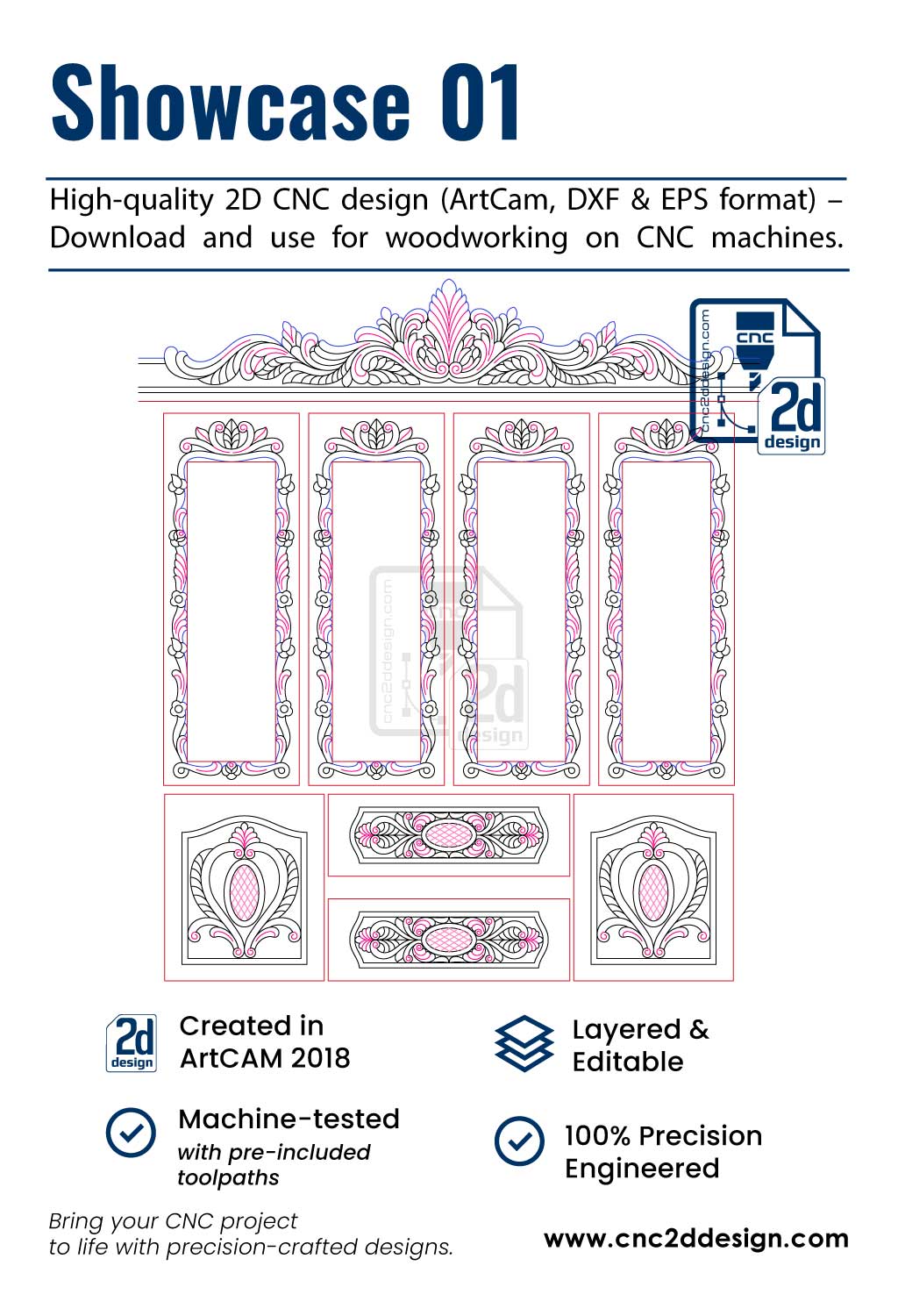 Showcase 01

High-quality 2D CNC design (ArtCam, DXF & EPS format) – Download and use for woodworking on CNC machines.

cnc2ddesign.com
CNC
2d
design

cnc2ddesign.com
2d
design

2d
design
Created in ArtCAM 2018

Layered & Editable

Machine-tested
with pre-included toolpaths

100% Precision Engineered

Bring your CNC project to life with precision-crafted designs.

www.cnc2ddesign.com